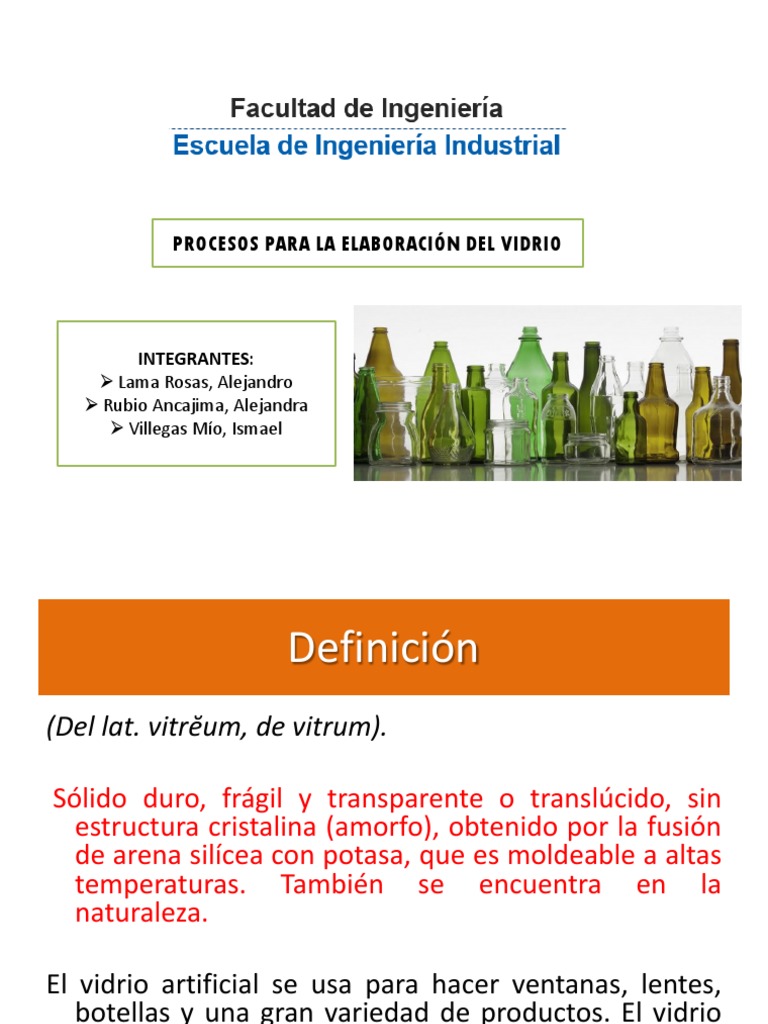 Facultad de Ingeniería
Escuela de Ingeniería Industrial

PROCESOS PARA LA ELABORACIÓN DEL VIDRIO

INTEGRANTES:
➢ Lama Rosas, Alejandro
➢ Rubio Ancajima, Alejandra
➢ Villegas Mío, Ismael

Definición

(Del lat. vitrĕum, de vitrum).

Sólido duro, frágil y transparente o translúcido, sin estructura cristalina (amorfo), obtenido por la fusión de arena silícea con potasa, que es moldeable a altas temperaturas. También se encuentra en la naturaleza.

El vidrio artificial se usa para hacer ventanas, lentes, botellas y una gran variedad de productos. El vidrio